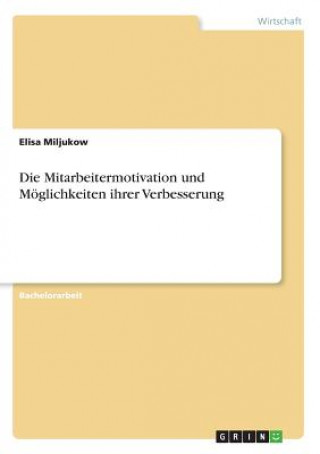 Wirtschaft

Elisa Miljukow

Die Mitarbeitermotivation und Möglichkeiten ihrer Verbesserung

Bachelorarbeit

GRIN